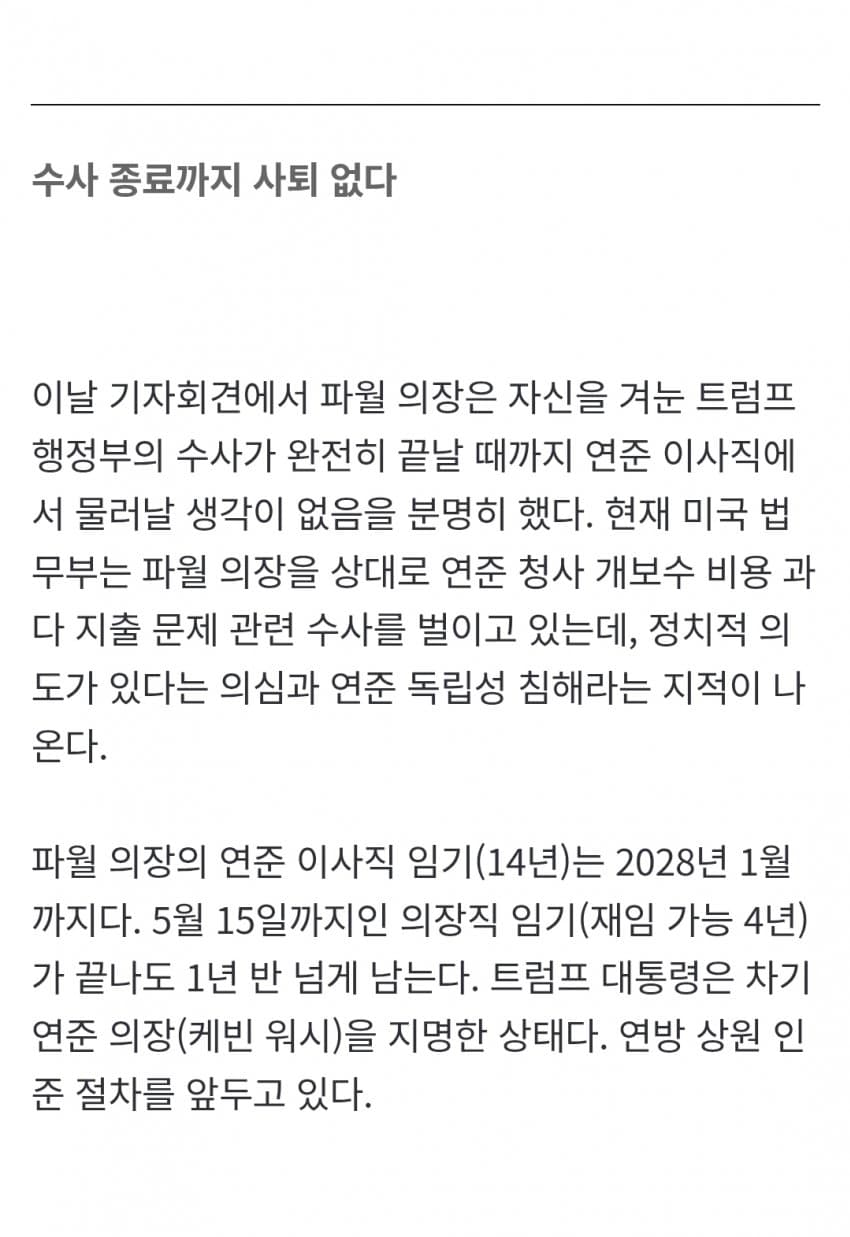 수사 종료까지 사퇴 없다

이날 기자회견에서 파월 의장은 자신을 겨눈 트럼프 행정부의 수사가 완전히 끝날 때까지 연준 이사직에서 물러날 생각이 없음을 분명히 했다. 현재 미국 법무부는 파월 의장을 상대로 연준 청사 개보수 비용 과다 지출 문제 관련 수사를 벌이고 있는데, 정치적 의도가 있다는 의심과 연준 독립성 침해라는 지적이 나온다.

파월 의장의 연준 이사직 임기(14년)는 2028년 1월까지다. 5월 15일까지인 의장직 임기(재임 가능 4년)가 끝나도 1년 반 넘게 남는다. 트럼프 대통령은 차기 연준 의장(케빈 워시)을 지명한 상태다. 연방 상원 인준 절차를 앞두고 있다.